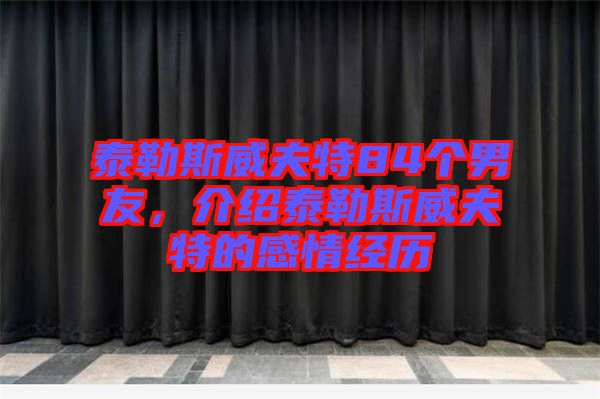 泰勒斯威夫特84个男友，介绍泰勒斯威夫特的感情经历